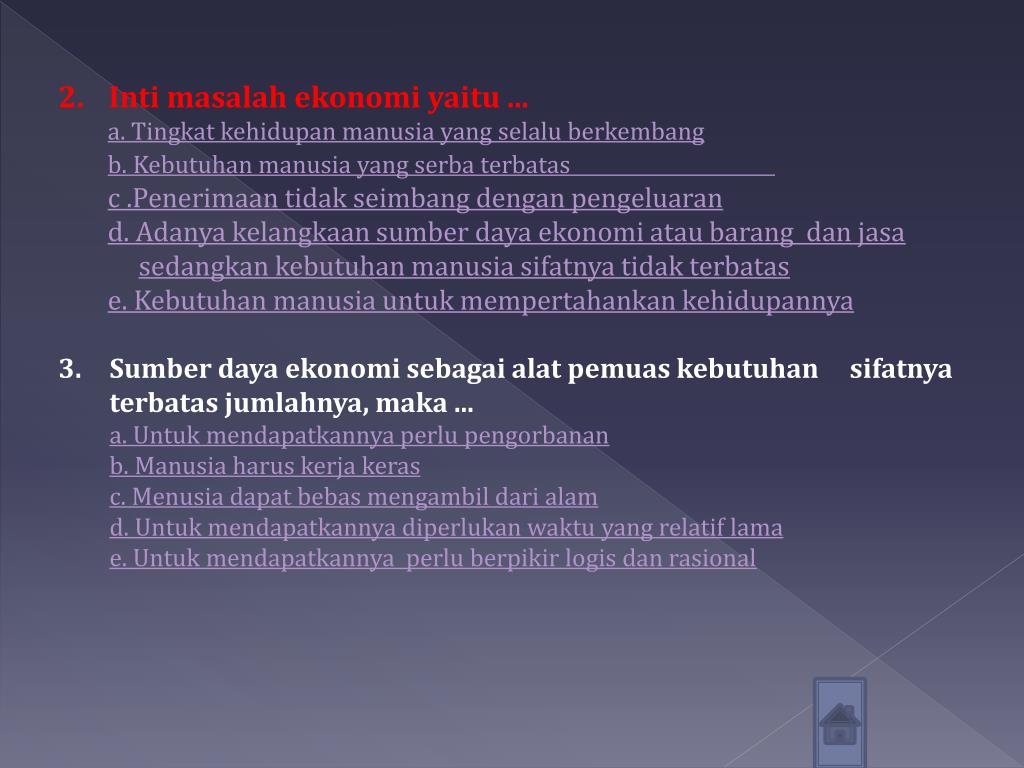 2. Inti masalah ekonomi yaitu …

a. Tingkat kehidupan manusia yang selalu berkembang
b. Kebutuhan manusia yang serba terbatas
c .Penerimaan tidak seimbang dengan pengeluaran
d. Adanya kelangkaan sumber daya ekonomi atau barang dan jasa sedangkan kebutuhan manusia sifatnya tidak terbatas
e. Kebutuhan manusia untuk mempertahankan kehidupannya

3. Sumber daya ekonomi sebagai alat pemuas kebutuhan sifatnya terbatas jumlahnya, maka …

a. Untuk mendapatkannya perlu pengorbanan
b. Manusia harus kerja keras
c. Menusia dapat bebas mengambil dari alam
d. Untuk mendapatkannya diperlukan waktu yang relatif lama
e. Untuk mendapatkannya perlu berpikir logis dan rasional